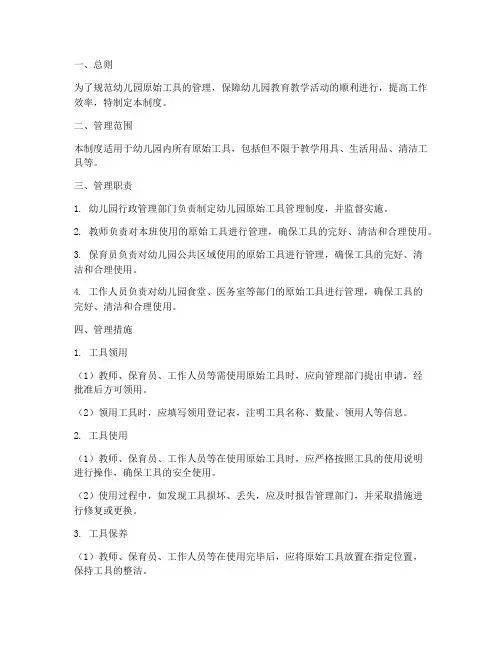 一、总则

为了规范幼儿园原始工具的管理，保障幼儿园教育教学活动的顺利进行，提高工作效率，特制定本制度。

二、管理范围

本制度适用于幼儿园内所有原始工具，包括但不限于教学用具、生活用品、清洁工具等。

三、管理职责

1. 幼儿园行政管理部门负责制定幼儿园原始工具管理制度，并监督实施。

2. 教师负责对本班使用的原始工具进行管理，确保工具的完好、清洁和合理使用。

3. 保育员负责对幼儿园公共区域使用的原始工具进行管理，确保工具的完好、清洁和合理使用。

4. 工作人员负责对幼儿园食堂、医务室等部门的原始工具进行管理，确保工具的完好、清洁和合理使用。

四、管理措施

1. 工具领用

（1）教师、保育员、工作人员等需使用原始工具时，应向管理部门提出申请，经批准后方可领用。

（2）领用工具时，应填写领用登记表，注明工具名称、数量、领用人等信息。

2. 工具使用

（1）教师、保育员、工作人员等在使用原始工具时，应严格按照工具的使用说明进行操作，确保工具的安全使用。

（2）使用过程中，如发现工具损坏、丢失，应及时报告管理部门，并采取措施进行修复或更换。

3. 工具保养

（1）教师、保育员、工作人员等在使用完毕后，应将原始工具放置在指定位置，保持工具的整洁。